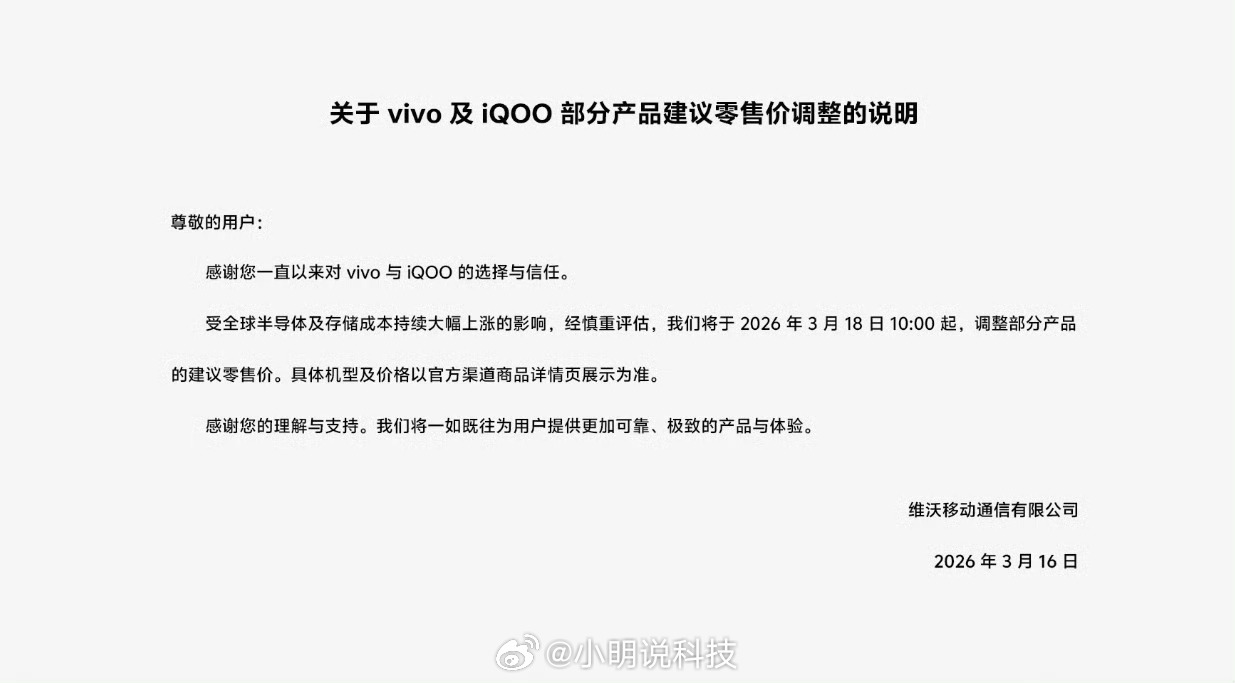 关于 vivo 及 iQOO 部分产品建议零售价调整的说明

尊敬的用户：

感谢您一直以来对 vivo 与 iQOO 的选择与信任。

受全球半导体及存储成本持续大幅上涨的影响，经慎重评估，我们将于 2026 年 3 月 18 日 10:00 起，调整部分产品的建议零售价。具体机型及价格以官方渠道商品详情页展示为准。

感谢您的理解与支持。我们将一如既往为用户提供更加可靠、极致的产品与体验。

维沃移动通信有限公司

2026 年 3 月 16 日

@小明说科技